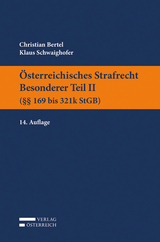 Christian Bertel
Klaus Schwaighofer

Österreichisches Strafrecht
Besonderer Teil II
(§§ 169 bis 321k StGB)

14. Auflage

VERLAG
ÖSTERREICH